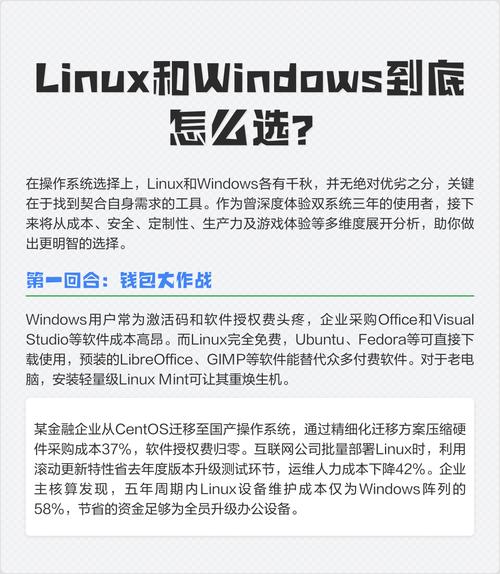 Linux和Windows到底怎么选?

在操作系统选择上，Linux和Windows各有千秋，并无绝对优劣之分，关键在于找到契合自身需求的工具。作为曾深度体验双系统三年的使用者，接下来将从成本、安全、定制性、生产力及游戏体验等多维度展开分析，助你做出更明智的选择。

第一回合：钱包大作战

Windows用户常为激活码和软件授权费头疼，企业采购Office和Visual Studio等软件成本高昂。而Linux完全免费，Ubuntu、Fedora等可直接下载使用，预装的LibreOffice、GIMP等软件能替代众多付费软件。对于老电脑，安装轻量级Linux Mint可让其重焕生机。

某金融企业从CentOS迁移至国产操作系统，通过精细化迁移方案压缩硬件采购成本37%，软件授权费归零。互联网公司批量部署Linux时，利用滚动更新特性省去年度版本升级测试环节，运维人力成本下降42%。企业主核算发现，五年周期内Linux设备维护成本仅为Windows阵列的58%，节省的资金足够为全员升级办公设备。